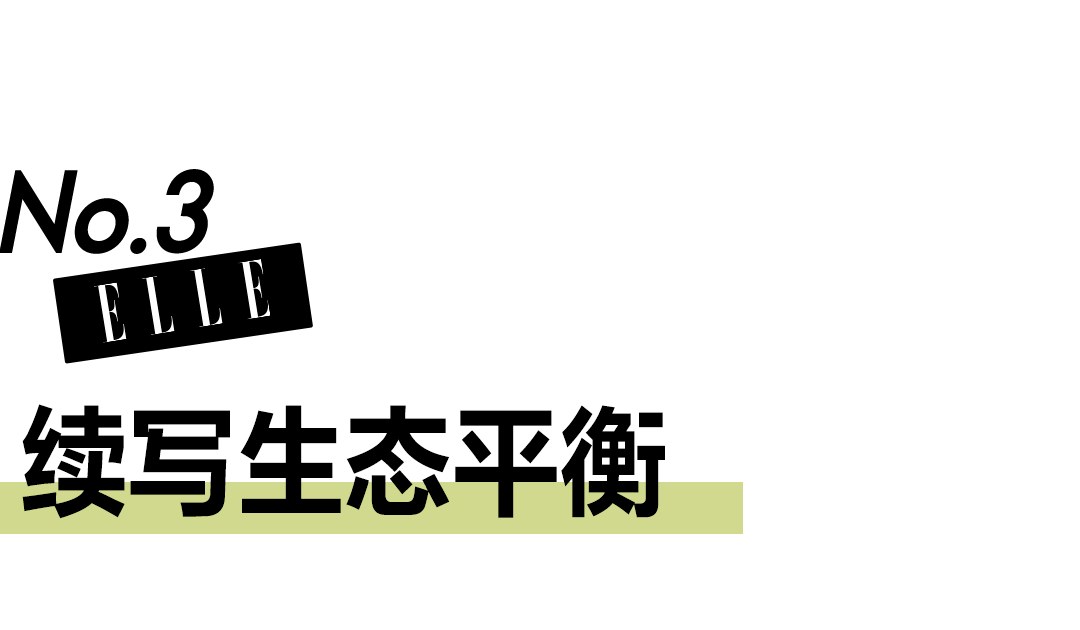 No.3

ELLE

续写生态平衡